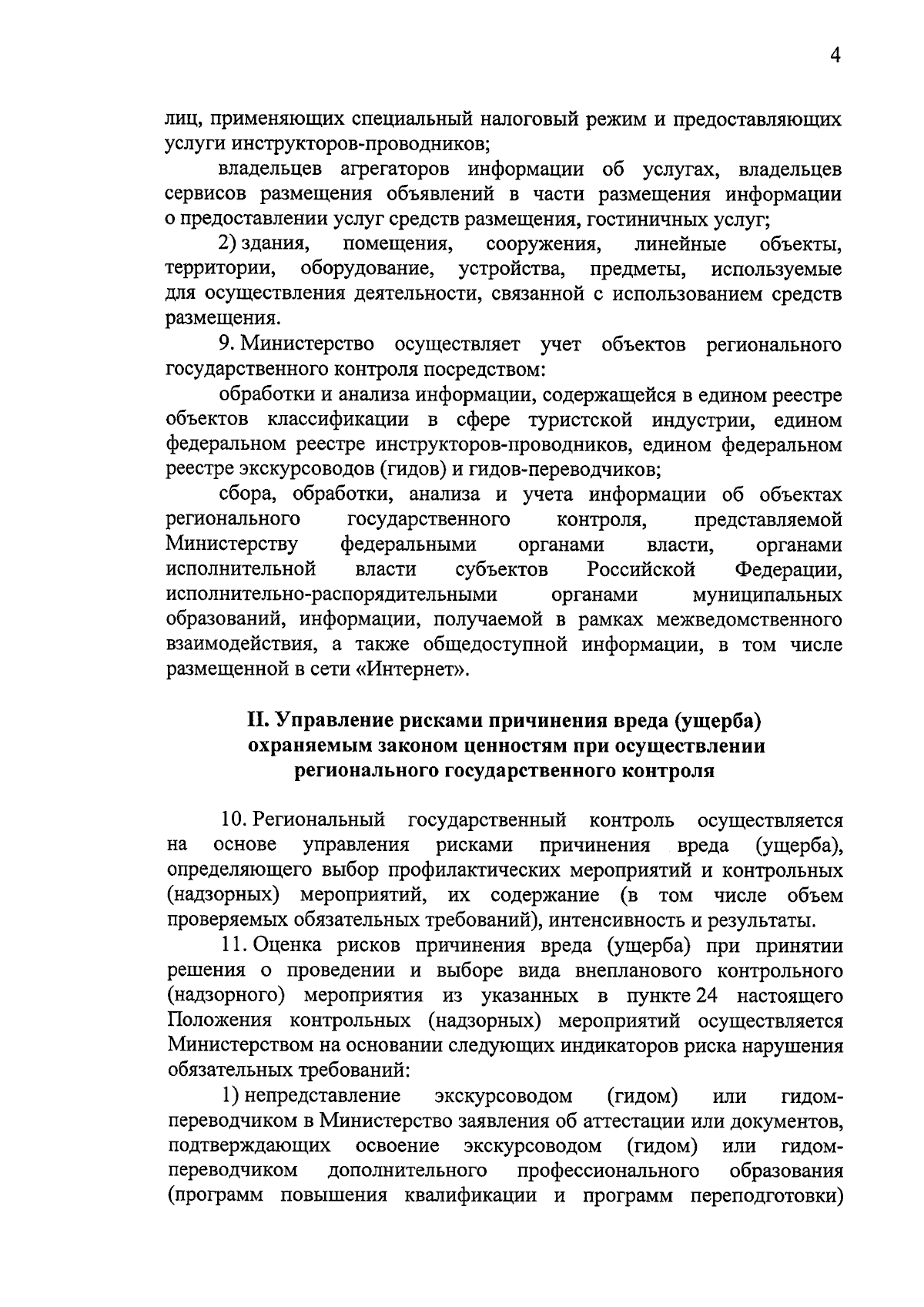 4

лиц, применяющих специальный налоговый режим и предоставляющих услуги инструкторов-проводников;

владельцев агрегаторов информации об услугах, владельцев сервисов размещения объявлений в части размещения информации о предоставлении услуг средств размещения, гостиничных услуг;

2) здания, помещения, сооружения, линейные объекты, территории, оборудование, устройства, предметы, используемые для осуществления деятельности, связанной с использованием средств размещения.

9. Министерство осуществляет учет объектов регионального государственного контроля посредством:

обработки и анализа информации, содержащейся в едином реестре объектов классификации в сфере туристской индустрии, едином федеральном реестре инструкторов-проводников, едином федеральном реестре экскурсоводов (гидов) и гидов-переводчиков;

сбора, обработки, анализа и учета информации об объектах регионального государственного контроля, представляемой Министерству федеральными органами власти, органами исполнительной власти субъектов Российской Федерации, исполнительно-распорядительными органами муниципальных образований, информации, получаемой в рамках межведомственного взаимодействия, а также общедоступной информации, в том числе размещенной в сети «Интернет».

II. Управление рисками причинения вреда (ущерба) охраняемым законом ценностям при осуществлении регионального государственного контроля

10. Региональный государственный контроль осуществляется на основе управления рисками причинения вреда (ущерба), определяющего выбор профилактических мероприятий и контрольных (надзорных) мероприятий, их содержание (в том числе объем проверяемых обязательных требований), интенсивность и результаты.

11. Оценка рисков причинения вреда (ущерба) при принятии решения о проведении и выборе вида внепланового контрольного (надзорного) мероприятия из указанных в пункте 24 настоящего Положения контрольных (надзорных) мероприятий осуществляется Министерством на основании следующих индикаторов риска нарушения обязательных требований:

1) непредставление экскурсоводом (гидом) или гидом-переводчиком в Министерство заявления об аттестации или документов, подтверждающих освоение экскурсоводом (гидом) или гидом-переводчиком дополнительного профессионального образования (программ повышения квалификации и программ переподготовки)